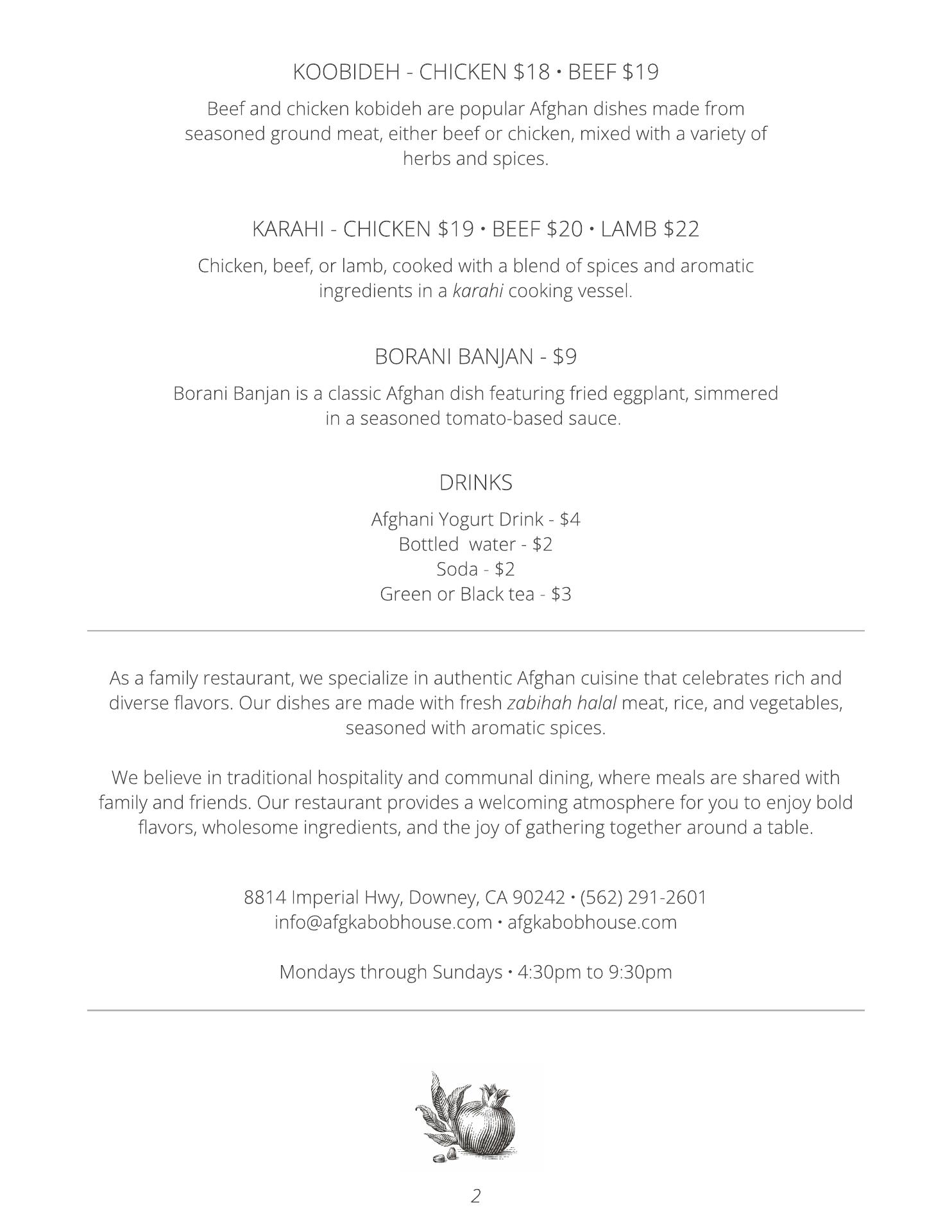 KOOBIDEH - CHICKEN \$18 • BEEF \$19

Beef and chicken kobideh are popular Afghan dishes made from seasoned ground meat, either beef or chicken, mixed with a variety of herbs and spices.

KARAHI - CHICKEN \$19 • BEEF \$20 • LAMB \$22

Chicken, beef, or lamb, cooked with a blend of spices and aromatic ingredients in a karahi cooking vessel.

BORANI BANJAN - \$9

Borani Banjan is a classic Afghan dish featuring fried eggplant, simmered in a seasoned tomato-based sauce.

DRINKS

Afghani Yogurt Drink - \$4
Bottled water - \$2
Soda - \$2
Green or Black tea - \$3

As a family restaurant, we specialize in authentic Afghan cuisine that celebrates rich and diverse flavors. Our dishes are made with fresh zabihah halal meat, rice, and vegetables, seasoned with aromatic spices.

We believe in traditional hospitality and communal dining, where meals are shared with family and friends. Our restaurant provides a welcoming atmosphere for you to enjoy bold flavors, wholesome ingredients, and the joy of gathering together around a table.

8814 Imperial Hwy, Downey, CA 90242 • (562) 291-2601
info@afgkabobhouse.com • afgkabobhouse.com

Mondays through Sundays • 4:30pm to 9:30pm

2